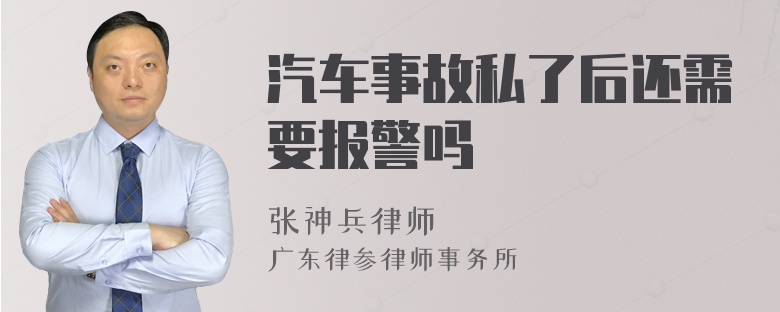 汽车事故私了后还需要报警吗

张神兵律师
广东律参律师事务所